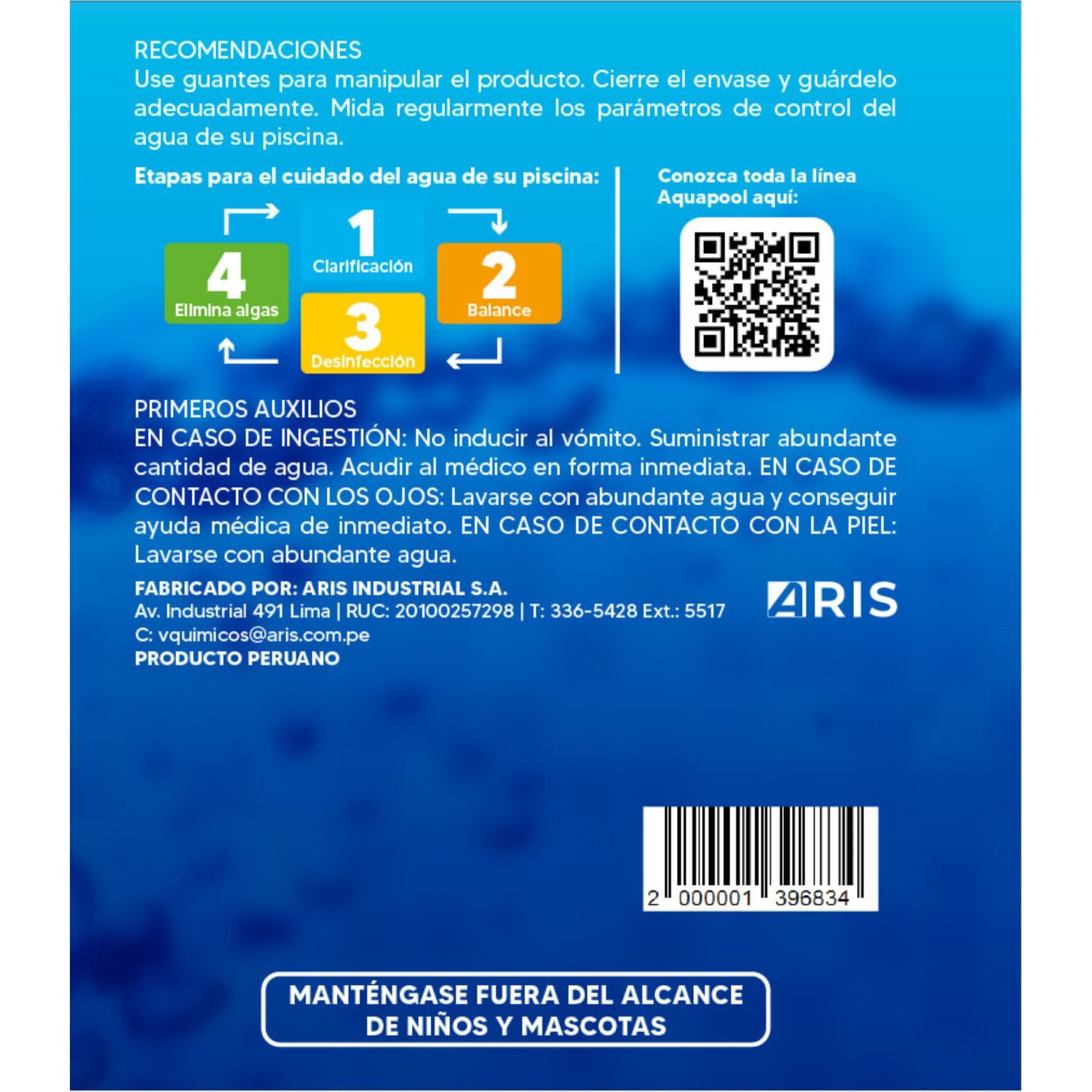 RECOMENDACIONES
Use guantes para manipular el producto. Cierre el envase y guárdelo adecuadamente. Mida regularmente los parámetros de control del agua de su piscina.

Etapas para el cuidado del agua de su piscina:

1
Clarificación

2
Balance

3
Desinfección

4
Elimina algas

Conozca toda la línea Aquapool aquí:

PRIMEROS AUXILIOS
EN CASO DE INGESTIÓN: No inducir al vómito. Suministrar abundante cantidad de agua. Acudir al médico en forma inmediata. EN CASO DE CONTACTO CON LOS OJOS: Lavarse con abundante agua y conseguir ayuda médica de inmediato. EN CASO DE CONTACTO CON LA PIEL: Lavarse con abundante agua.

FABRICADO POR: ARIS INDUSTRIAL S.A.
Av. Industrial 491 Lima | RUC: 20100257298 | T: 336-5428 Ext.: 5517
C: vquimicos@aris.com.pe
PRODUCTO PERUANO

ARIS

2 000001 396834

MANTÉNGASE FUERA DEL ALCANCE
DE NIÑOS Y MASCOTAS